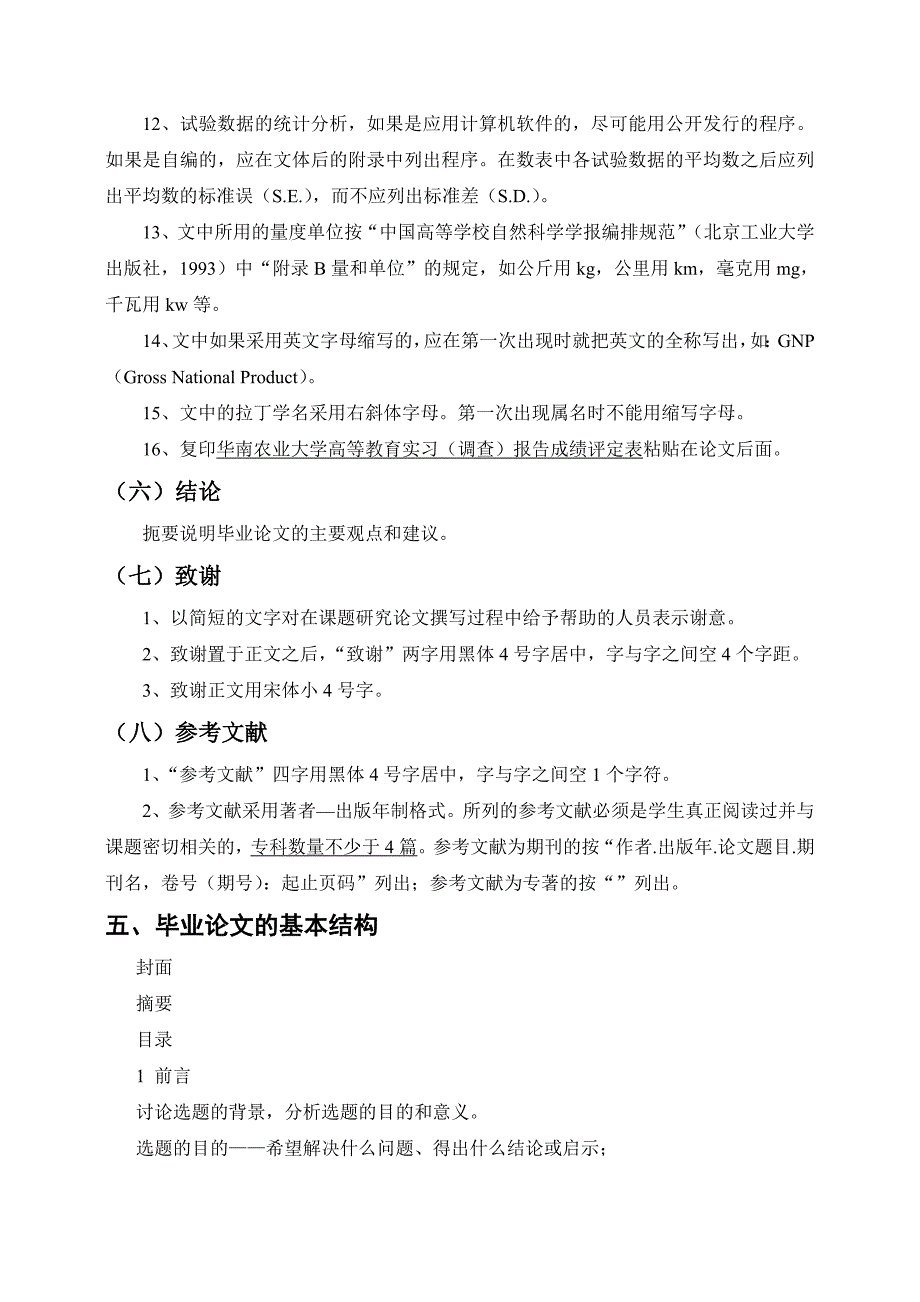 12、试验数据的统计分析，如果是应用计算机软件的，尽可能用公开发行的程序。如果是自编的，应在文体后的附录中列出程序。在数表中各试验数据的平均数之后应列出平均数的标准误（S.E.），而不应列出标准差（S.D.）。

13、文中所用的量度单位按“中国高等学校自然科学学报编排规范”（北京工业大学出版社，1993）中“附录 B 量和单位”的规定，如公斤用 kg，公里用 km，毫克用 mg，千瓦用 kw 等。

14、文中如果采用英文字母缩写的，应在第一次出现时就把英文的全称写出，如：GNP（Gross National Product）。

15、文中的拉丁学名采用右斜体字母。第一次出现属名时不能用缩写字母。

16、复印华南农业大学高等教育实习（调查）报告成绩评定表粘贴在论文后面。

（六）结论

扼要说明毕业论文的主要观点和建议。

（七）致谢

1、以简短的文字对在课题研究论文撰写过程中给予帮助的人员表示谢意。

2、致谢置于正文之后，“致谢”两字用黑体 4 号字居中，字与字之间空 4 个字距。

3、致谢正文用宋体小 4 号字。

（八）参考文献

1、“参考文献”四字用黑体 4 号字居中，字与字之间空 1 个字符。

2、参考文献采用著者—出版年制格式。所列的参考文献必须是学生真正阅读过并与课题密切相关的，专科数量不少于 4 篇。参考文献为期刊的按“作者.出版年.论文题目.期刊名，卷号（期号）：起止页码”列出；参考文献为专著的按“”列出。

五、毕业论文的基本结构

封面

摘要

目录

1 前言

讨论选题的背景，分析选题的目的和意义。

选题的目的——希望解决什么问题、得出什么结论或启示；